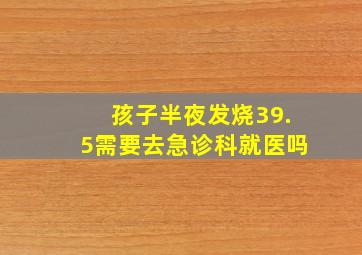 孩子半夜发烧39.5需要去急诊科就医吗